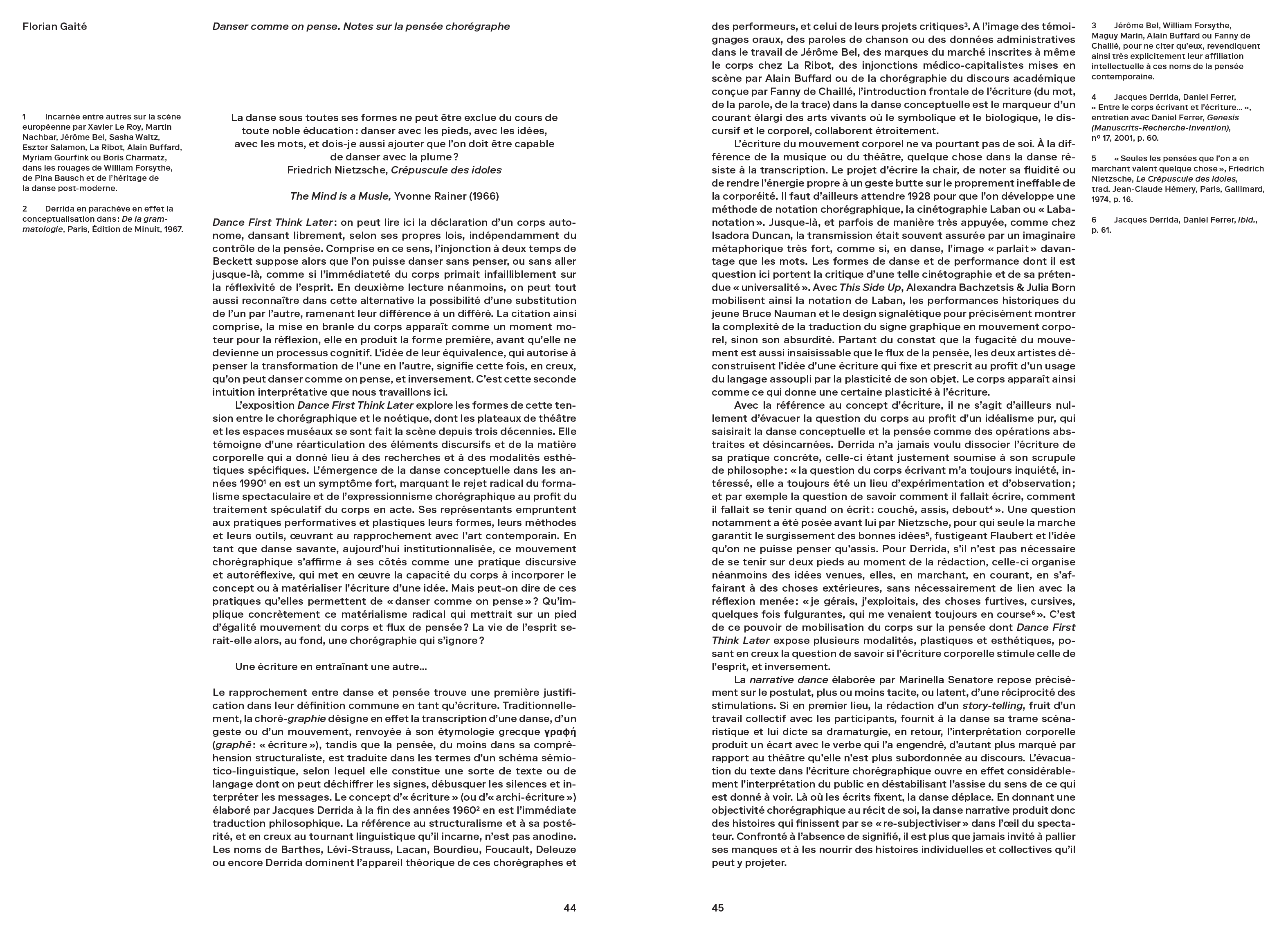 Florian Gaité

Danser comme on pense. Notes sur la pensée chorégraphe

1 Incarnée entre autres sur la scène européenne par Xavier Le Roy, Martin Nachbar, Jérôme Bel, Sasha Waltz, Eszter Salamon, La Ribot, Alain Buffard, Myriam Gourfink ou Boris Charmatz, dans les rouages de William Forsythe, de Pina Bausch et de l'héritage de la danse post-moderne.

2 Derrida en parachève en effet la conceptualisation dans : De la grammatologie, Paris, Édition de Minuit, 1967.

La danse sous toutes ses formes ne peut être exclue du cours de toute noble éducation : danser avec les pieds, avec les idées, avec les mots, et dois-je aussi ajouter que l'on doit être capable de danser avec la plume ?
Friedrich Nietzsche, Crépuscule des idoles

The Mind is a Musle, Yvonne Rainer (1966)

Dance First Think Later : on peut lire ici la déclaration d'un corps autonome, dansant librement, selon ses propres lois, indépendamment du contrôle de la pensée. Comprise en ce sens, l'injonction à deux temps de Beckett suppose alors que l'on puisse danser sans penser, ou sans aller jusque-là, comme si l'immédiateté du corps primait infailliblement sur la réflexivité de l'esprit. En deuxième lecture néanmoins, on peut tout aussi reconnaître dans cette alternative la possibilité d'une substitution de l'un par l'autre, ramenant leur différence à un différé. La citation ainsi comprise, la mise en branle du corps apparaît comme un moment moteur pour la réflexion, elle en produit la forme première, avant qu'elle ne devienne un processus cognitif. L'idée de leur équivalence, qui autorise à penser la transformation de l'une en l'autre, signifie cette fois, en creux, qu'on peut danser comme on pense, et inversement. C'est cette seconde intuition interprétative que nous travaillons ici.

L'exposition Dance First Think Later explore les formes de cette tension entre le chorégraphique et le noétique, dont les plateaux de théâtre et les espaces muséaux se sont fait la scène depuis trois décennies. Elle témoigne d'une réarticulation des éléments discursifs et de la matière corporelle qui a donné lieu à des recherches et à des modalités esthétiques spécifiques. L'émergence de la danse conceptuelle dans les années 1990¹ en est un symptôme fort, marquant le rejet radical du formalisme spectaculaire et de l'expressionnisme chorégraphique au profit du traitement spéculatif du corps en acte. Ses représentants empruntent aux pratiques performatives et plastiques leurs formes, leurs méthodes et leurs outils, œuvrant au rapprochement avec l'art contemporain. En tant que danse savante, aujourd'hui institutionnalisée, ce mouvement chorégraphique s'affirme à ses côtés comme une pratique discursive et autoréflexive, qui met en œuvre la capacité du corps à incorporer le concept ou à matérialiser l'écriture d'une idée. Mais peut-on dire de ces pratiques qu'elles permettent de « danser comme on pense » ? Qu'implique concrètement ce matérialisme radical qui mettrait sur un pied d'égalité mouvement du corps et flux de pensée ? La vie de l'esprit serait-elle alors, au fond, une chorégraphie qui s'ignore ?

Une écriture en entraînant une autre…

Le rapprochement entre danse et pensée trouve une première justification dans leur définition commune en tant qu'écriture. Traditionnellement, la choré-graphie désigne en effet la transcription d'une danse, d'un geste ou d'un mouvement, renvoyée à son étymologie grecque γραφή (graphê : « écriture »), tandis que la pensée, du moins dans sa compréhension structuraliste, est traduite dans les termes d'un schéma sémiotico-linguistique, selon lequel elle constitue une sorte de texte ou de langage dont on peut déchiffrer les signes, débusquer les silences et interpréter les messages. Le concept d'« écriture » (ou d'« archi-écriture ») élaboré par Jacques Derrida à la fin des années 1960² en est l'immédiate traduction philosophique. La référence au structuralisme et à sa postérité, et en creux au tournant linguistique qu'il incarne, n'est pas anodine. Les noms de Barthes, Lévi-Strauss, Lacan, Bourdieu, Foucault, Deleuze ou encore Derrida dominent l'appareil théorique de ces chorégraphes et

44

des performeurs, et celui de leurs projets critiques³. A l'image des témoignages oraux, des paroles de chanson ou des données administratives dans le travail de Jérôme Bel, des marques du marché inscrites à même le corps chez La Ribot, des injonctions médico-capitalistes mises en scène par Alain Buffard ou de la chorégraphie du discours académique conçue par Fanny de Chaillé, l'introduction frontale de l'écriture (du mot, de la parole, de la trace) dans la danse conceptuelle est le marqueur d'un courant élargi des arts vivants où le symbolique et le biologique, le discursif et le corporel, collaborent étroitement.

L'écriture du mouvement corporel ne va pourtant pas de soi. À la différence de la musique ou du théâtre, quelque chose dans la danse résiste à la transcription. Le projet d'écrire la chair, de noter sa fluidité ou de rendre l'énergie propre à un geste butte sur le proprement ineffable de la corporéité. Il faut d'ailleurs attendre 1928 pour que l'on développe une méthode de notation chorégraphique, la cinétographie Laban ou « Labanotation ». Jusque-là, et parfois de manière très appuyée, comme chez Isadora Duncan, la transmission était souvent assurée par un imaginaire métaphorique très fort, comme si, en danse, l'image « parlait » davantage que les mots. Les formes de danse et de performance dont il est question ici portent la critique d'une telle cinétographie et de sa prétendue « universalité ». Avec This Side Up, Alexandra Bachzetsis & Julia Born mobilisent ainsi la notation de Laban, les performances historiques du jeune Bruce Nauman et le design signalétique pour précisément montrer la complexité de la traduction du signe graphique en mouvement corporel, sinon son absurdité. Partant du constat que la fugacité du mouvement est aussi insaisissable que le flux de la pensée, les deux artistes déconstruisent l'idée d'une écriture qui fixe et prescrit au profit d'un usage du langage assoupli par la plasticité de son objet. Le corps apparaît ainsi comme ce qui donne une certaine plasticité à l'écriture.

Avec la référence au concept d'écriture, il ne s'agit d'ailleurs nullement d'évacuer la question du corps au profit d'un idéalisme pur, qui saisirait la danse conceptuelle et la pensée comme des opérations abstraites et désincarnées. Derrida n'a jamais voulu dissocier l'écriture de sa pratique concrète, celle-ci étant justement soumise à son scrupule de philosophe : « la question du corps écrivant m'a toujours inquiété, intéressé, elle a toujours été un lieu d'expérimentation et d'observation ; et par exemple la question de savoir comment il fallait écrire, comment il fallait se tenir quand on écrit : couché, assis, debout⁴ ». Une question notamment a été posée avant lui par Nietzsche, pour qui seule la marche garantit le surgissement des bonnes idées⁵, fustigeant Flaubert et l'idée qu'on ne puisse penser qu'assis. Pour Derrida, s'il n'est pas nécessaire de se tenir sur deux pieds au moment de la rédaction, celle-ci organise néanmoins des idées venues, elles, en marchant, en courant, en s'affairant à des choses extérieures, sans nécessairement de lien avec la réflexion menée : « je gérais, j'exploitais, des choses furtives, cursives, quelques fois fulgurantes, qui me venaient toujours en course⁶ ». C'est de ce pouvoir de mobilisation du corps sur la pensée dont Dance First Think Later expose plusieurs modalités, plastiques et esthétiques, posant en creux la question de savoir si l'écriture corporelle stimule celle de l'esprit, et inversement.

La narrative dance élaborée par Marinella Senatore repose précisément sur le postulat, plus ou moins tacite, ou latent, d'une réciprocité des stimulations. Si en premier lieu, la rédaction d'un story-telling, fruit d'un travail collectif avec les participants, fournit à la danse sa trame scénaristique et lui dicte sa dramaturgie, en retour, l'interprétation corporelle produit un écart avec le verbe qui l'a engendré, d'autant plus marqué par rapport au théâtre qu'elle n'est plus subordonnée au discours. L'évacuation du texte dans l'écriture chorégraphique ouvre en effet considérablement l'interprétation du public en déstabilisant l'assise du sens de ce qui est donné à voir. Là où les écrits fixent, la danse déplace. En donnant une objectivité chorégraphique au récit de soi, la danse narrative produit donc des histoires qui finissent par se « re-subjectiviser » dans l'œil du spectateur. Confronté à l'absence de signifié, il est plus que jamais invité à pallier ses manques et à les nourrir des histoires individuelles et collectives qu'il peut y projeter.

45

3 Jérôme Bel, William Forsythe, Maguy Marin, Alain Buffard ou Fanny de Chaillé, pour ne citer qu'eux, revendiquent ainsi très explicitement leur affiliation intellectuelle à ces noms de la pensée contemporaine.

4 Jacques Derrida, Daniel Ferrer, « Entre le corps écrivant et l'écriture… », entretien avec Daniel Ferrer, Genesis (Manuscrits-Recherche-Invention), nº 17, 2001, p. 60.

5 « Seules les pensées que l'on a en marchant valent quelque chose », Friedrich Nietzsche, Le Crépuscule des idoles, trad. Jean-Claude Hémery, Paris, Gallimard, 1974, p. 16.

6 Jacques Derrida, Daniel Ferrer, ibid., p. 61.